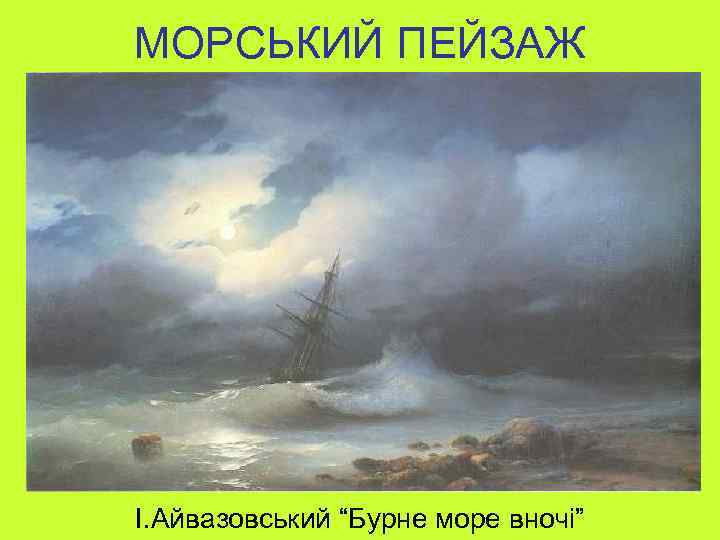 МОРСЬКИЙ ПЕЙЗАЖ

І.Айвазовський “Бурне море вночі”